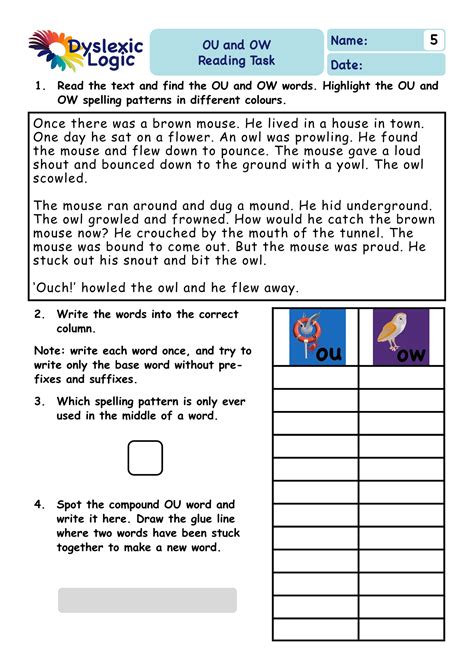 Dyslexic Logic

OU and OW Reading Task

Name: 5

Date:

1. Read the text and find the OU and OW words. Highlight the OU and OW spelling patterns in different colours.

Once there was a brown mouse. He lived in a house in town. One day he sat on a flower. An owl was prowling. He found the mouse and flew down to pounce. The mouse gave a loud shout and bounced down to the ground with a yowl. The owl scowled.

The mouse ran around and dug a mound. He hid underground. The owl growled and frowned. How would he catch the brown mouse now? He crouched by the mouth of the tunnel. The mouse was bound to come out. But the mouse was proud. He stuck out his snout and bit the owl.

'Ouch!' howled the owl and he flew away.

2. Write the words into the correct column.

Note: write each word once, and try to write only the base word without prefixes and suffixes.

3. Which spelling pattern is only ever used in the middle of a word.

4. Spot the compound OU word and write it here. Draw the glue line where two words have been stuck together to make a new word.

| ou | ow |
|---|---|
| | |
| | |
| | |
| | |
| | |
| | |
| | |
| | |
| | |
| | |
| | |
| | |